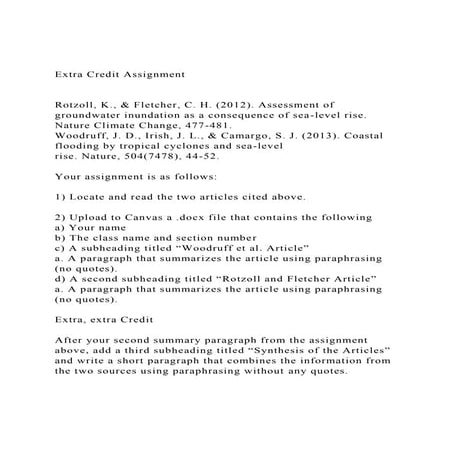 Extra Credit Assignment

Rotzoll, K., & Fletcher, C. H. (2012). Assessment of groundwater inundation as a consequence of sea-level rise. Nature Climate Change, 477-481.
Woodruff, J. D., Irish, J. L., & Camargo, S. J. (2013). Coastal flooding by tropical cyclones and sea-level rise. Nature, 504(7478), 44-52.

Your assignment is as follows:

1) Locate and read the two articles cited above.

2) Upload to Canvas a .docx file that contains the following
a) Your name
b) The class name and section number
c) A subheading titled "Woodruff et al. Article"
a. A paragraph that summarizes the article using paraphrasing (no quotes).
d) A second subheading titled "Rotzoll and Fletcher Article"
a. A paragraph that summarizes the article using paraphrasing (no quotes).

Extra, extra Credit

After your second summary paragraph from the assignment above, add a third subheading titled "Synthesis of the Articles" and write a short paragraph that combines the information from the two sources using paraphrasing without any quotes.